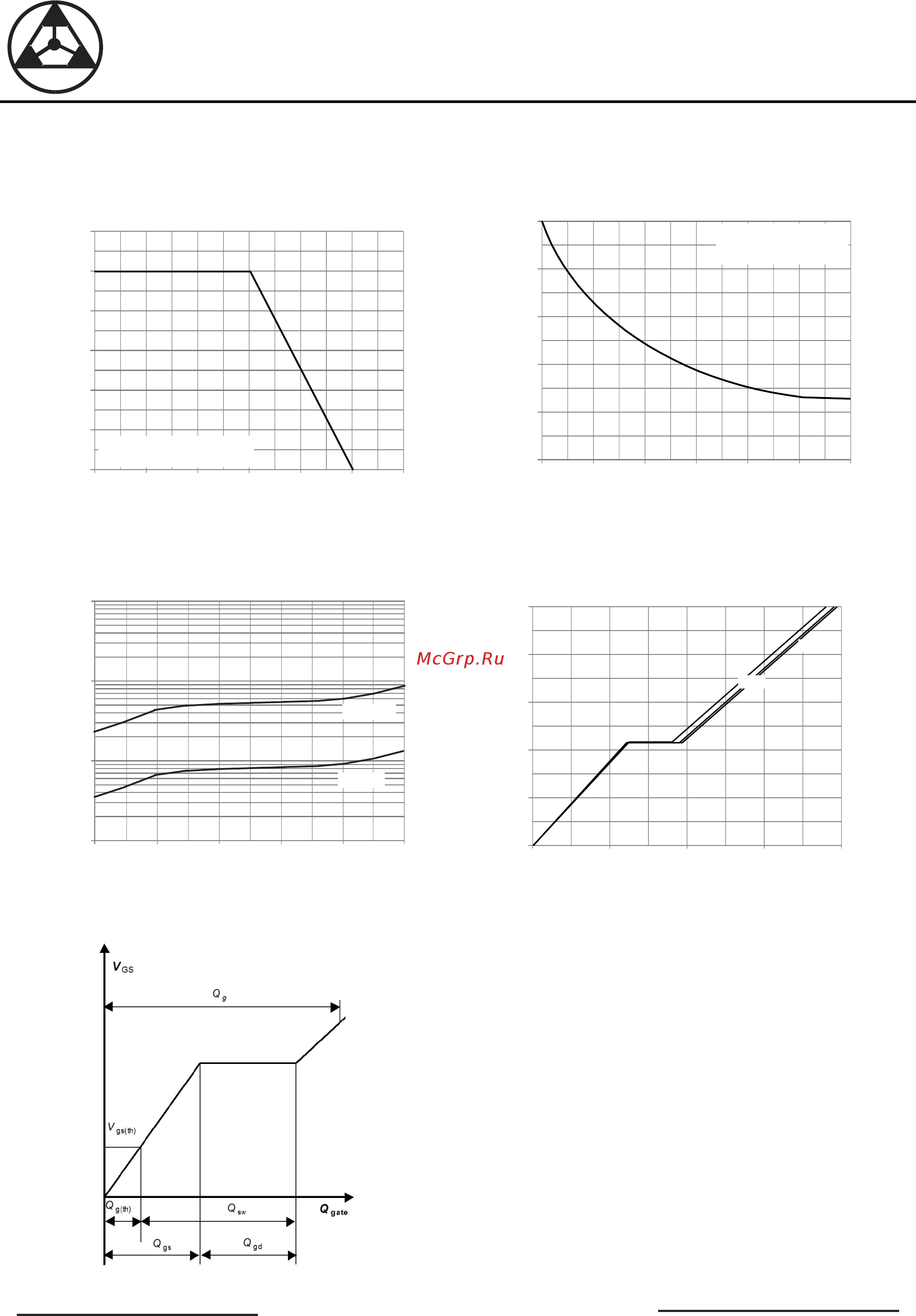 McGrp.Ru

$V_{GS}$

$Q_g$

$V_{gs(th)}$

$Q_{g(th)}$

$Q_{sw}$

$Q_{gate}$

$Q_{gs}$

$Q_{gd}$